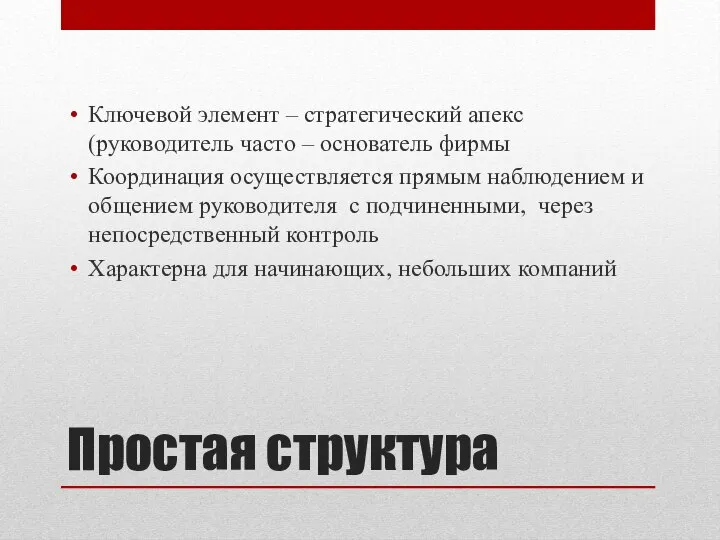 • Ключевой элемент – стратегический апекс (руководитель часто – основатель фирмы
• Координация осуществляется прямым наблюдением и общением руководителя с подчиненными, через непосредственный контроль
• Характерна для начинающих, небольших компаний

Простая структура